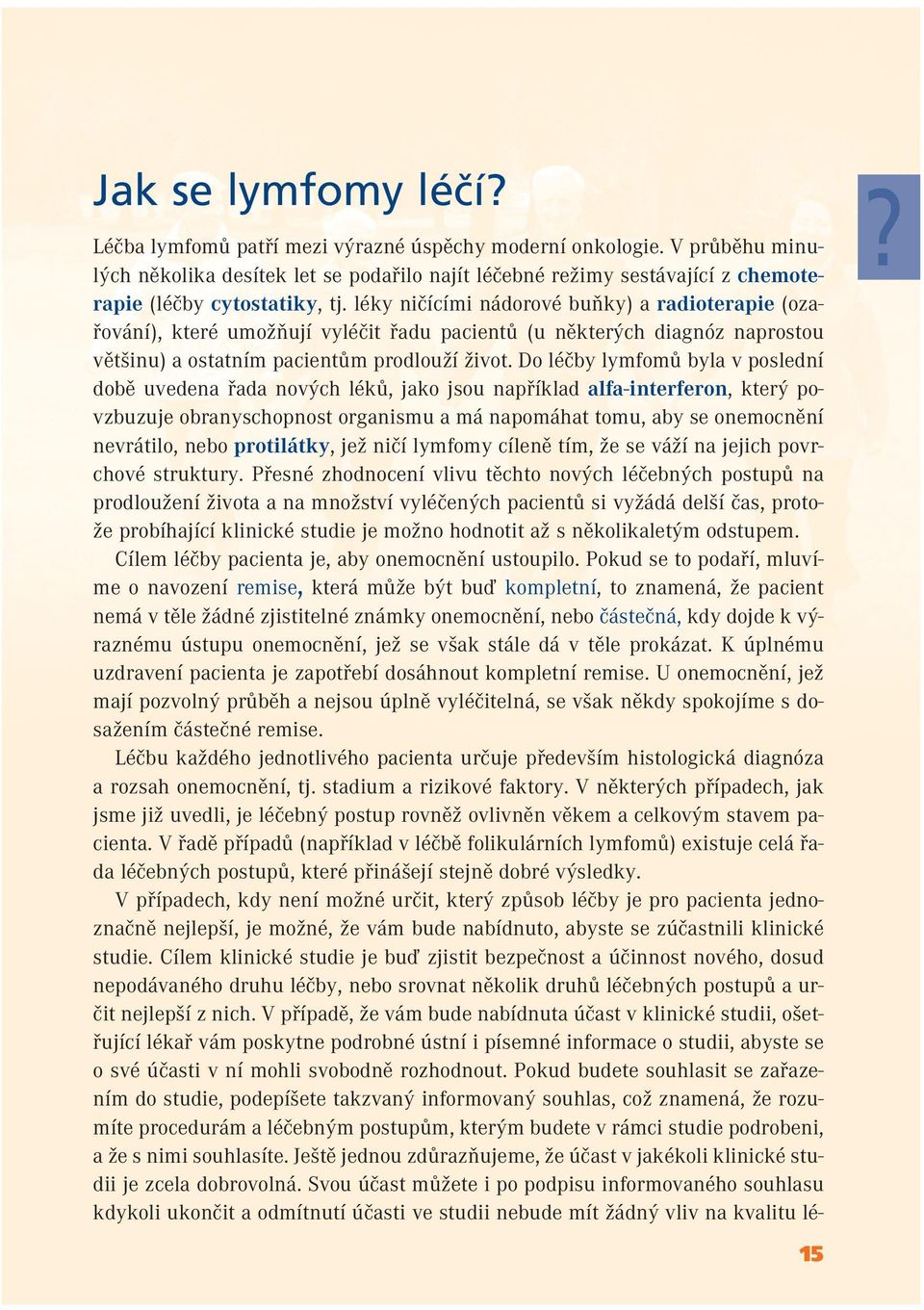 Jak se lymfomy léčí?

?

Léčba lymfomů patří mezi výrazné úspěchy moderní onkologie. V průběhu minulých několika desítek let se podařilo najít léčebné režimy sestávající z chemoterapie (léčby cytostatiky, tj. léky ničícími nádorové buňky) a radioterapie (ozařování), které umožňují vyléčit řadu pacientů (u některých diagnóz naprostou většinu) a ostatním pacientům prodlouží život. Do léčby lymfomů byla v poslední době uvedena řada nových léků, jako jsou například alfa-interferon, který povzbuzuje obranyschopnost organismu a má napomáhat tomu, aby se onemocnění nevrátilo, nebo protilátky, jež ničí lymfomy cíleně tím, že se váží na jejich povrchové struktury. Přesné zhodnocení vlivu těchto nových léčebných postupů na prodloužení života a na množství vyléčených pacientů si vyžádá delší čas, protože probíhající klinické studie je možno hodnotit až s několikaletým odstupem.

Cílem léčby pacienta je, aby onemocnění ustoupilo. Pokud se to podaří, mluvíme o navození remise, která může být buď kompletní, to znamená, že pacient nemá v těle žádné zjistitelné známky onemocnění, nebo částečná, kdy dojde k výraznému ústupu onemocnění, jež se však stále dá v těle prokázat. K úplnému uzdravení pacienta je zapotřebí dosáhnout kompletní remise. U onemocnění, jež mají pozvolný průběh a nejsou úplně vyléčitelná, se však někdy spokojíme s dosažením částečné remise.

Léčbu každého jednotlivého pacienta určuje především histologická diagnóza a rozsah onemocnění, tj. stadium a rizikové faktory. V některých případech, jak jsme již uvedli, je léčebný postup rovněž ovlivněn věkem a celkovým stavem pacienta. V řadě případů (například v léčbě folikulárních lymfomů) existuje celá řada léčebných postupů, které přinášejí stejně dobré výsledky.

V případech, kdy není možné určit, který způsob léčby je pro pacienta jednoznačně nejlepší, je možné, že vám bude nabídnuto, abyste se zúčastnili klinické studie. Cílem klinické studie je buď zjistit bezpečnost a účinnost nového, dosud nepodávaného druhu léčby, nebo srovnat několik druhů léčebných postupů a určit nejlepší z nich. V případě, že vám bude nabídnuta účast v klinické studii, ošetřující lékař vám poskytne podrobné ústní i písemné informace o studii, abyste se o své účasti v ní mohli svobodně rozhodnout. Pokud budete souhlasit se zařazením do studie, podepíšete takzvaný informovaný souhlas, což znamená, že rozumíte procedurám a léčebným postupům, kterým budete v rámci studie podrobeni, a že s nimi souhlasíte. Ještě jednou zdůrazňujeme, že účast v jakékoli klinické studii je zcela dobrovolná. Svou účast můžete i po podpisu informovaného souhlasu kdykoli ukončit a odmítnutí účasti ve studii nebude mít žádný vliv na kvalitu lé-

15